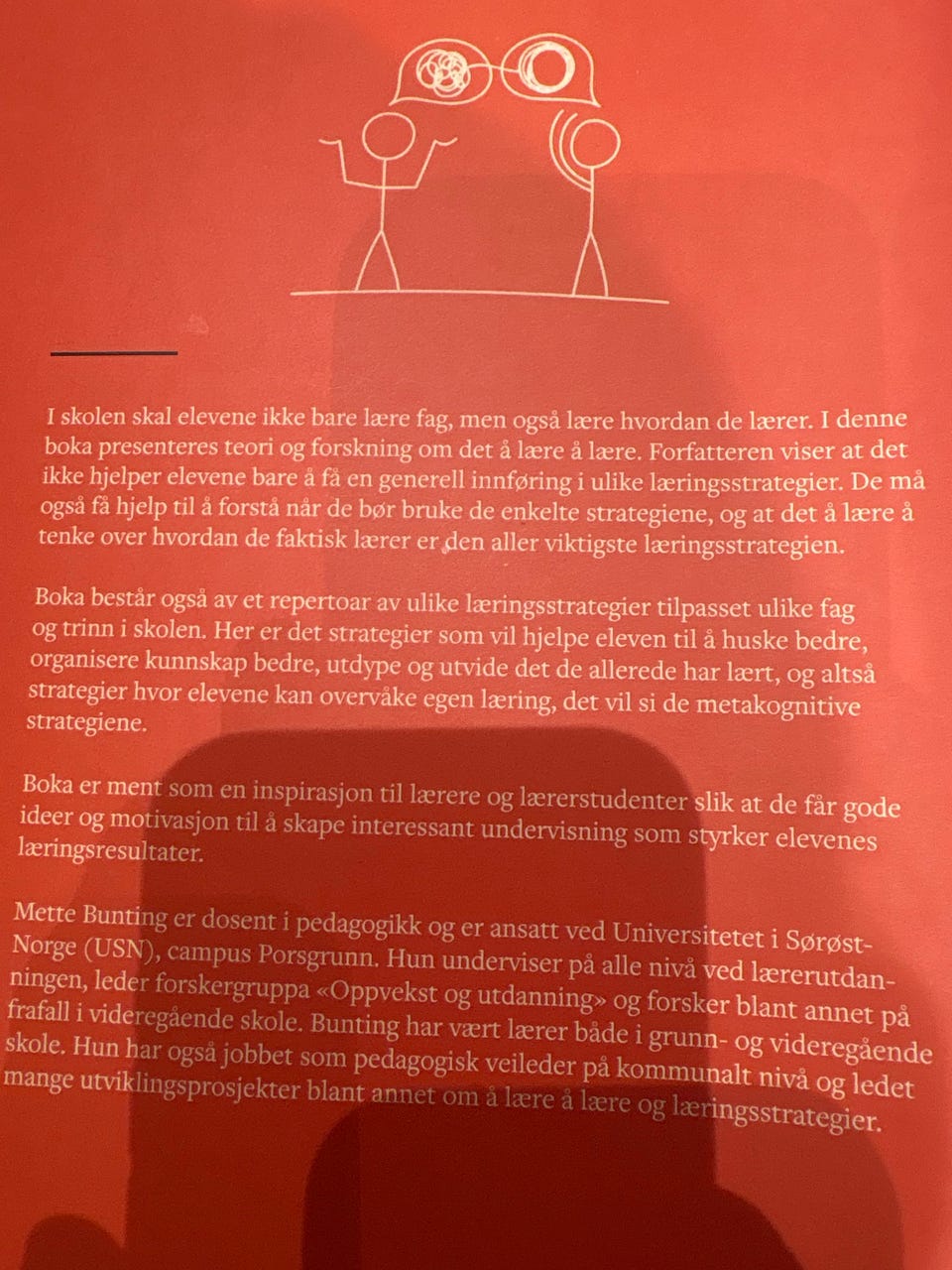 I skolen skal elevene ikke bare lære fag, men også lære hvordan de lærer. I denne boka presenteres teori og forskning om det å lære å lære. Forfatteren viser at det ikke hjelper elevene bare å få en generell innføring i ulike læringsstrategier. De må også få hjelp til å forstå når de bør bruke de enkelte strategiene, og at det å lære å tenke over hvordan de faktisk lærer er den aller viktigste læringsstrategien.

Boka består også av et repertoar av ulike læringsstrategier tilpasset ulike fag og trinn i skolen. Her er det strategier som vil hjelpe eleven til å huske bedre, organisere kunnskap bedre, utdype og utvide det de allerede har lært, og altså strategier hvor elevene kan overvåke egen læring, det vil si de metakognitive strategiene.

Boka er ment som en inspirasjon til lærere og lærerstudenter slik at de får gode ideer og motivasjon til å skape interessant undervisning som styrker elevenes læringsresultater.

Mette Bunting er dosent i pedagogikk og er ansatt ved Universitetet i Sørøst-Norge (USN), campus Porsgrunn. Hun underviser på alle nivå ved lærerutdanningen, leder forskergruppa «Oppvekst og utdanning» og forsker blant annet på frafall i videregående skole. Bunting har vært lærer både i grunn- og videregående skole. Hun har også jobbet som pedagogisk veileder på kommunalt nivå og ledet mange utviklingsprosjekter blant annet om å lære å lære og læringsstrategier.